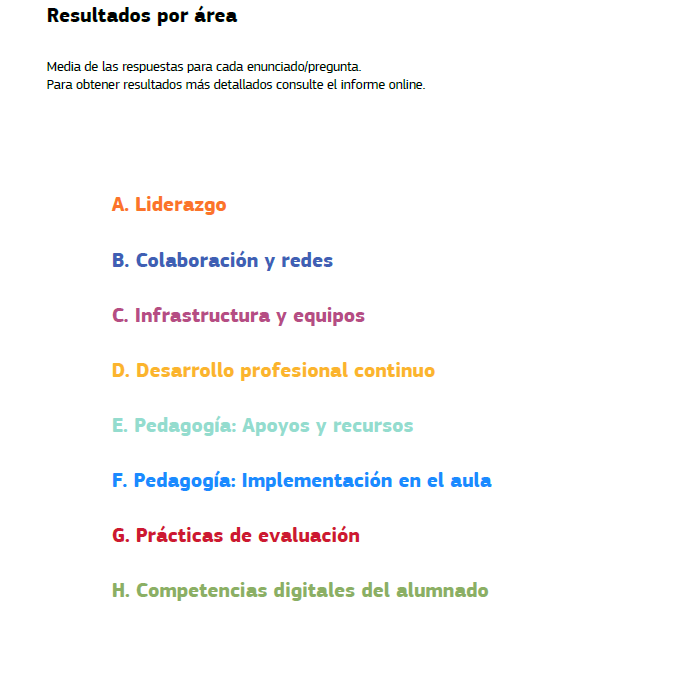 Resultados por área

Media de las respuestas para cada enunciado/pregunta.
Para obtener resultados más detallados consulte el informe online.

A. Liderazgo

B. Colaboración y redes

C. Infrastructura y equipos

D. Desarrollo profesional continuo

E. Pedagogía: Apoyos y recursos

F. Pedagogía: Implementación en el aula

G. Prácticas de evaluación

H. Competencias digitales del alumnado